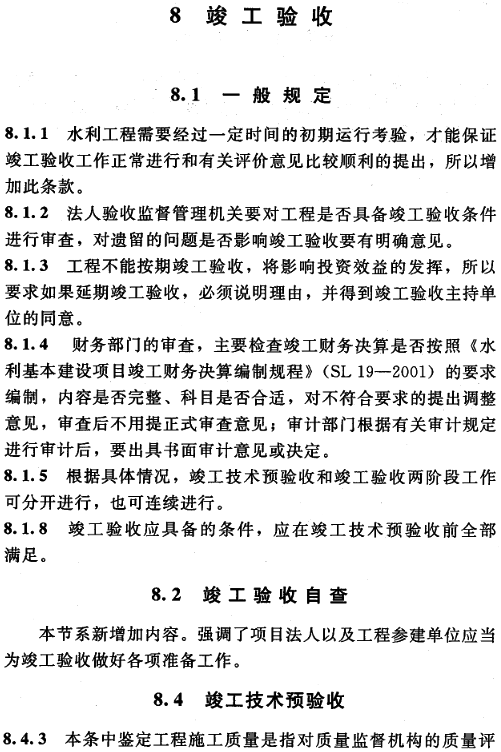 8 竣工验收

8.1 一般规定

8.1.1 水利工程需要经过一定时间的初期运行考验，才能保证竣工验收工作正常进行和有关评价意见比较顺利的提出，所以增加此条款。

8.1.2 法人验收监督管理机关要对工程是否具备竣工验收条件进行审查，对遗留的问题是否影响竣工验收要有明确意见。

8.1.3 工程不能按期竣工验收，将影响投资效益的发挥，所以要求如果延期竣工验收，必须说明理由，并得到竣工验收主持单位的同意。

8.1.4 财务部门的审查，主要检查竣工财务决算是否按照《水利基本建设项目竣工财务决算编制规程》(SL 19—2001) 的要求编制，内容是否完整、科目是否合适，对不符合要求的提出调整意见，审查后不用提正式审查意见；审计部门根据有关审计规定进行审计后，要出具书面审计意见或决定。

8.1.5 根据具体情况，竣工技术预验收和竣工验收两阶段工作可分开进行，也可连续进行。

8.1.8 竣工验收应具备的条件，应在竣工技术预验收前全部满足。

8.2 竣工验收自查

本节系新增加内容。强调了项目法人以及工程参建单位应当为竣工验收做好各项准备工作。

8.4 竣工技术预验收

8.4.3 本条中鉴定工程施工质量是指对质量监督机构的质量评